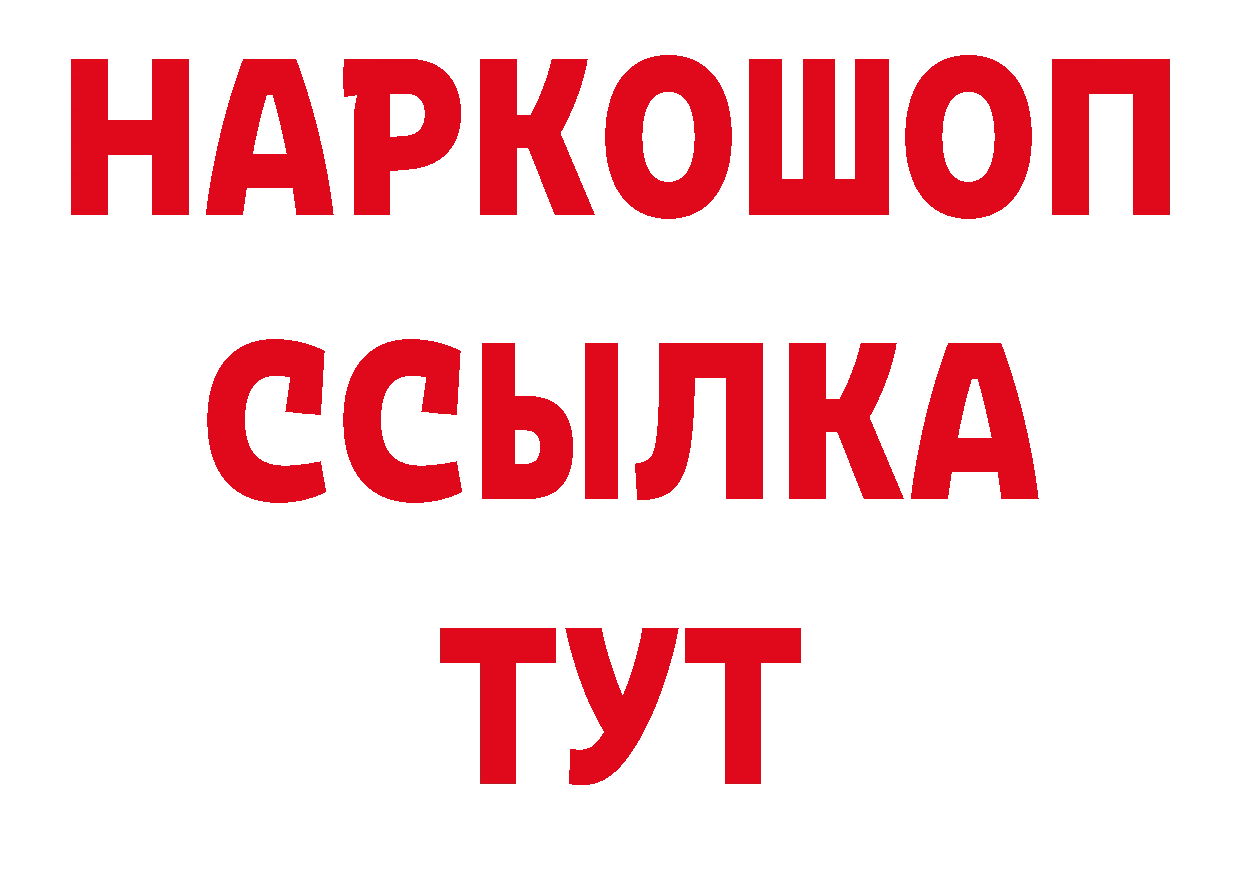 НАРКОШОП
ССЫЛКА
ТУТ